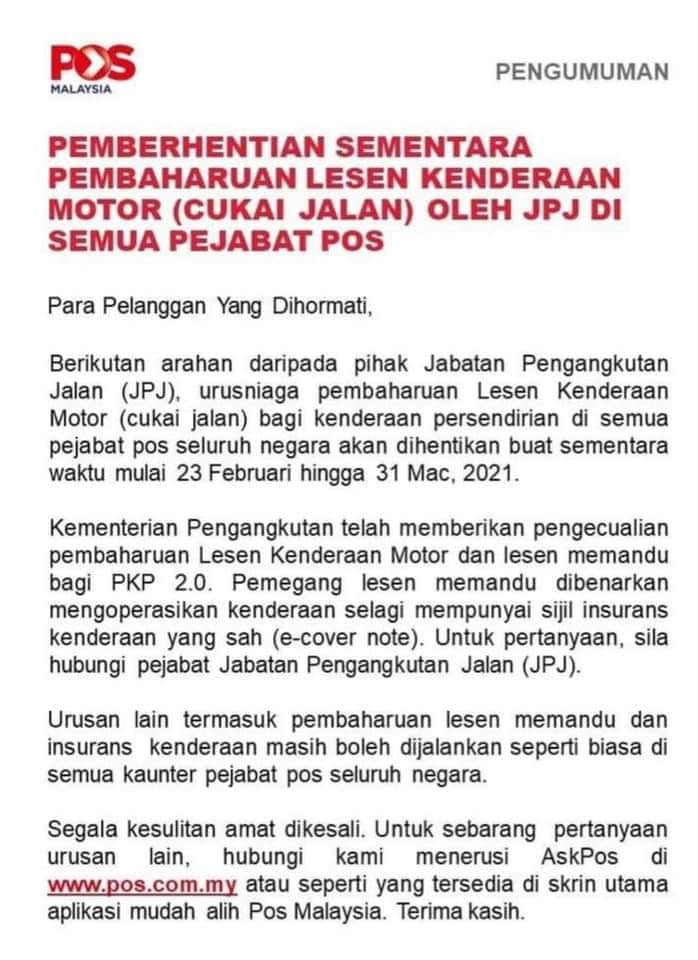 POS MALAYSIA

PENGUMUMAN

PEMBERHENTIAN SEMENTARA PEMBAHARUAN LESEN KENDERAAN MOTOR (CUKAI JALAN) OLEH JPJ DI SEMUA PEJABAT POS

Para Pelanggan Yang Dihormati,

Berikutan arahan daripada pihak Jabatan Pengangkutan Jalan (JPJ), urusniaga pembaharuan Lesen Kenderaan Motor (cukai jalan) bagi kenderaan persendirian di semua pejabat pos seluruh negara akan dihentikan buat sementara waktu mulai 23 Februari hingga 31 Mac, 2021.

Kementerian Pengangkutan telah memberikan pengecualian pembaharuan Lesen Kenderaan Motor dan lesen memandu bagi PKP 2.0. Pemegang lesen memandu dibenarkan mengoperasikan kenderaan selagi mempunyai sijil insurans kenderaan yang sah (e-cover note). Untuk pertanyaan, sila hubungi pejabat Jabatan Pengangkutan Jalan (JPJ).

Urusan lain termasuk pembaharuan lesen memandu dan insurans kenderaan masih boleh dijalankan seperti biasa di semua kaunter pejabat pos seluruh negara.

Segala kesulitan amat dikesali. Untuk sebarang pertanyaan urusan lain, hubungi kami menerusi AskPos di www.pos.com.my atau seperti yang tersedia di skrin utama aplikasi mudah alih Pos Malaysia. Terima kasih.